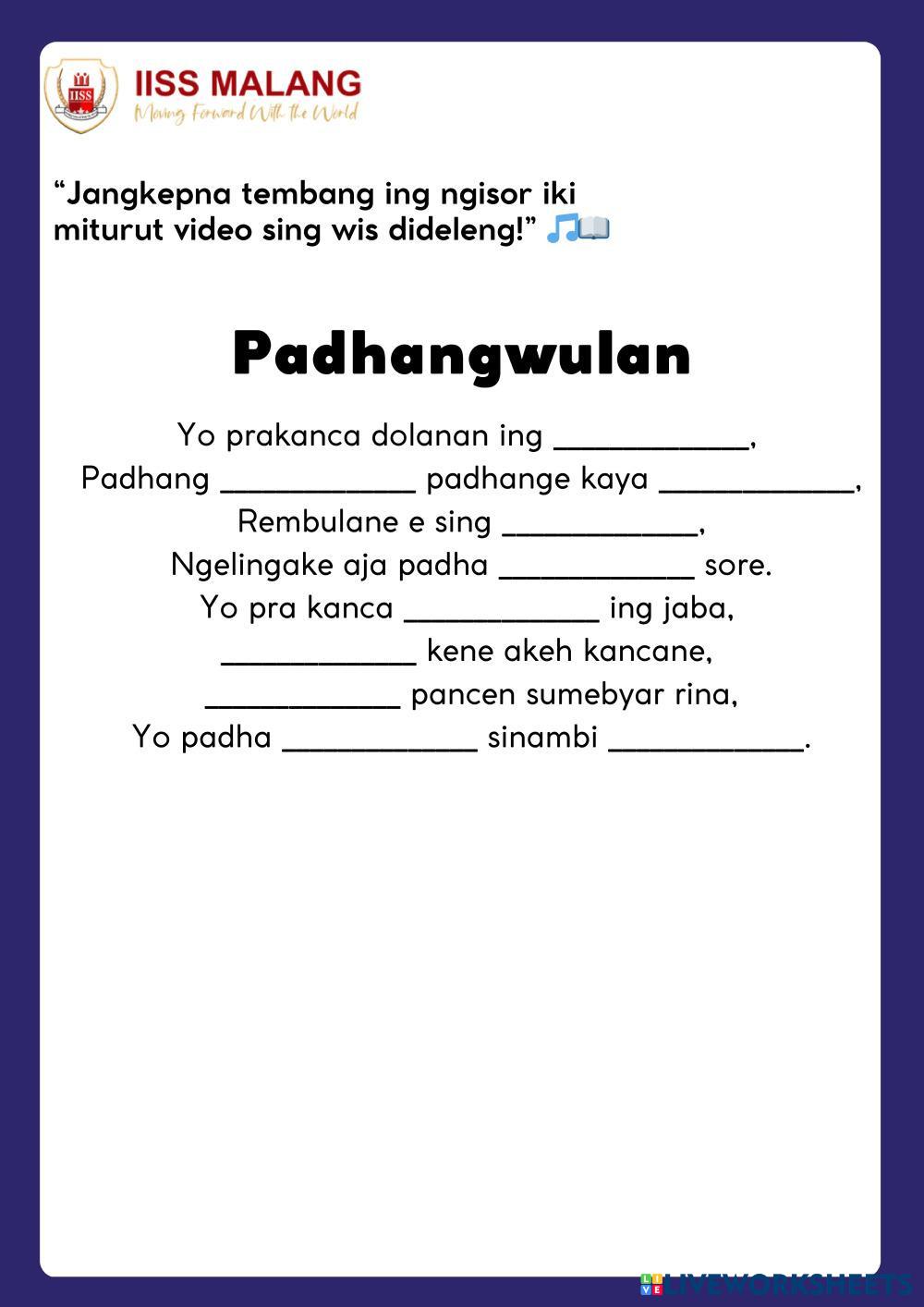 IISS MALANG
Moving Forward With the World

"Jangkepna tembang ing ngisor iki miturut video sing wis dideleng!"

Padhangwulan

Yo prakanca dolanan ing ____,
Padhang ____ padhange kaya ____,
Rembulane e sing ____,
Ngelingake aja padha ____ sore.
Yo pra kanca ____ ing jaba,
____ kene akeh kancane,
____ pancen sumebyar rina,
Yo padha ____ sinambi ____.

LIVEWORKSHEETS